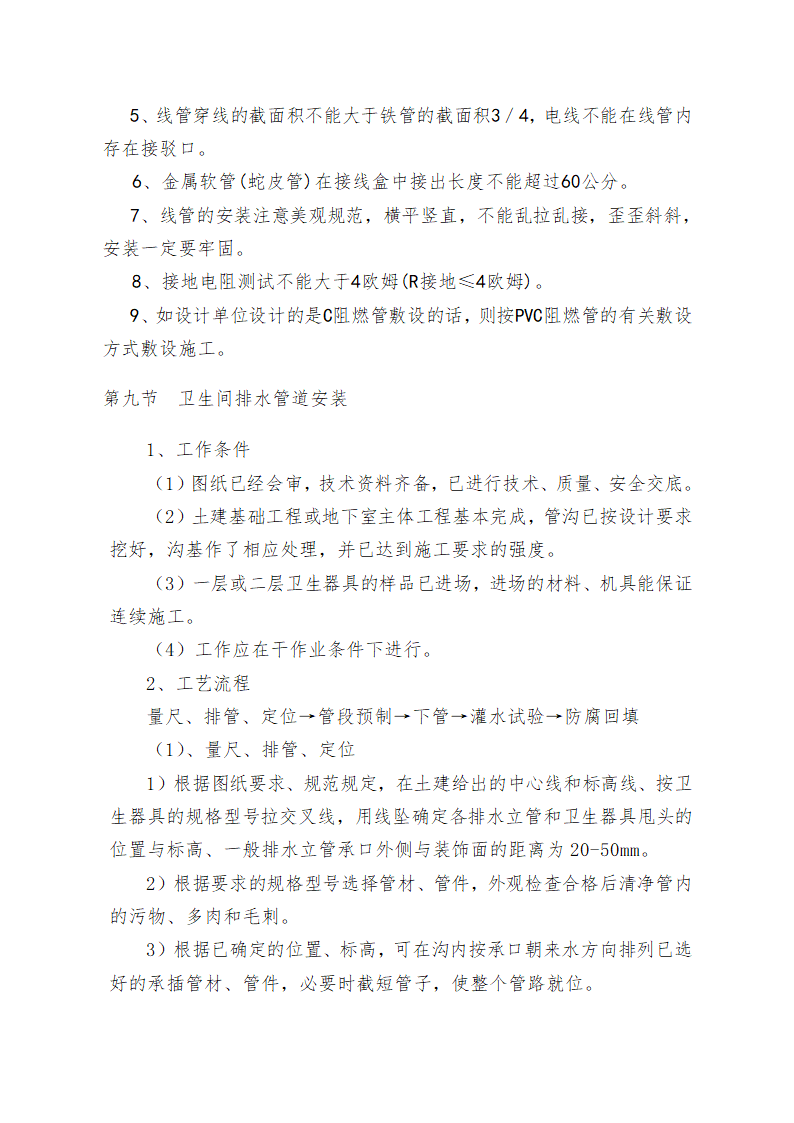 5、线管穿线的截面积不能大于铁管的截面积3／4，电线不能在线管内存在接驳口。

6、金属软管(蛇皮管)在接线盒中接出长度不能超过60公分。

7、线管的安装注意美观规范，横平竖直，不能乱拉乱接，歪歪斜斜，安装一定要牢固。

8、接地电阻测试不能大于4欧姆(R接地≤4欧姆)。

9、如设计单位设计的是C阻燃管敷设的话，则按PVC阻燃管的有关敷设方式敷设施工。

第九节　卫生间排水管道安装

1、工作条件

（1）图纸已经会审，技术资料齐备，已进行技术、质量、安全交底。

（2）土建基础工程或地下室主体工程基本完成，管沟已按设计要求挖好，沟基作了相应处理，并已达到施工要求的强度。

（3）一层或二层卫生器具的样品已进场，进场的材料、机具能保证连续施工。

（4）工作应在干作业条件下进行。

2、工艺流程

量尺、排管、定位→管段预制→下管→灌水试验→防腐回填

（1）、量尺、排管、定位

1）根据图纸要求、规范规定，在土建给出的中心线和标高线、按卫生器具的规格型号拉交叉线，用线坠确定各排水立管和卫生器具甩头的位置与标高、一般排水立管承口外侧与装饰面的距离为 20-50㎜。

2）根据要求的规格型号选择管材、管件，外观检查合格后清净管内的污物、多肉和毛刺。

3）根据已确定的位置、标高，可在沟内按承口朝来水方向排列已选好的承插管材、管件，必要时截短管子，使整个管路就位。